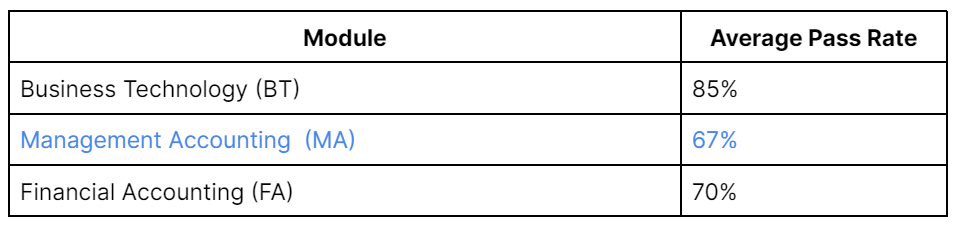 | Module | Average Pass Rate |
|---|---|
| Business Technology (BT) | 85% |
| Management Accounting  (MA) | 67% |
| Financial Accounting (FA) | 70% |